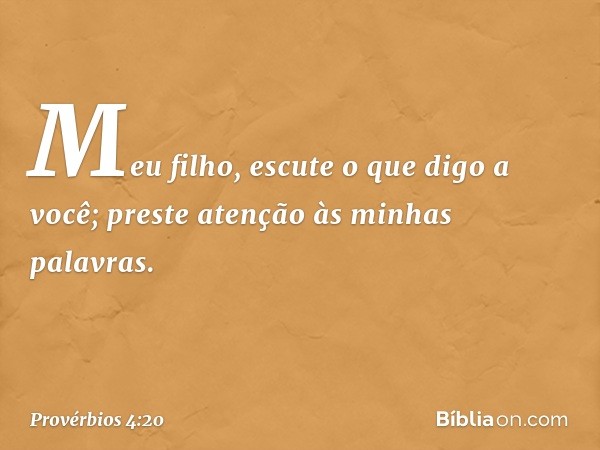 Meu filho, escute o que digo a você; preste atenção às minhas palavras.

Provérbios 4:20

Bíbliaon.com